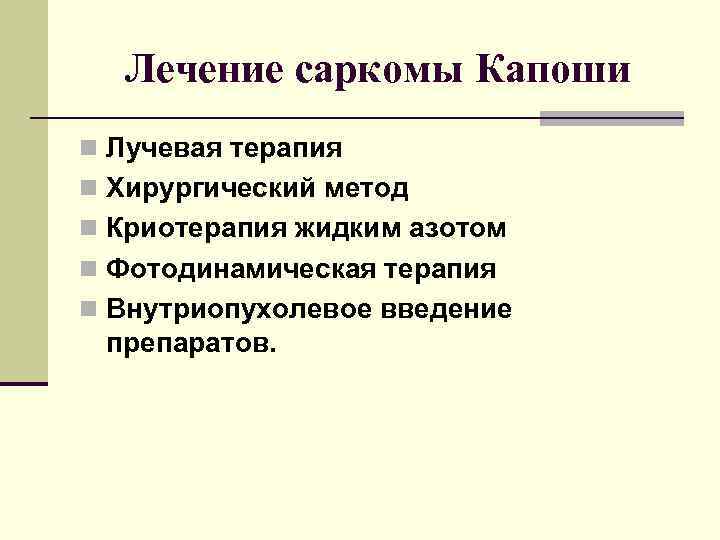 Лечение саркомы Капоши

- Лучевая терапия
- Хирургический метод
- Криотерапия жидким азотом
- Фотодинамическая терапия
- Внутриопухолевое введение препаратов.